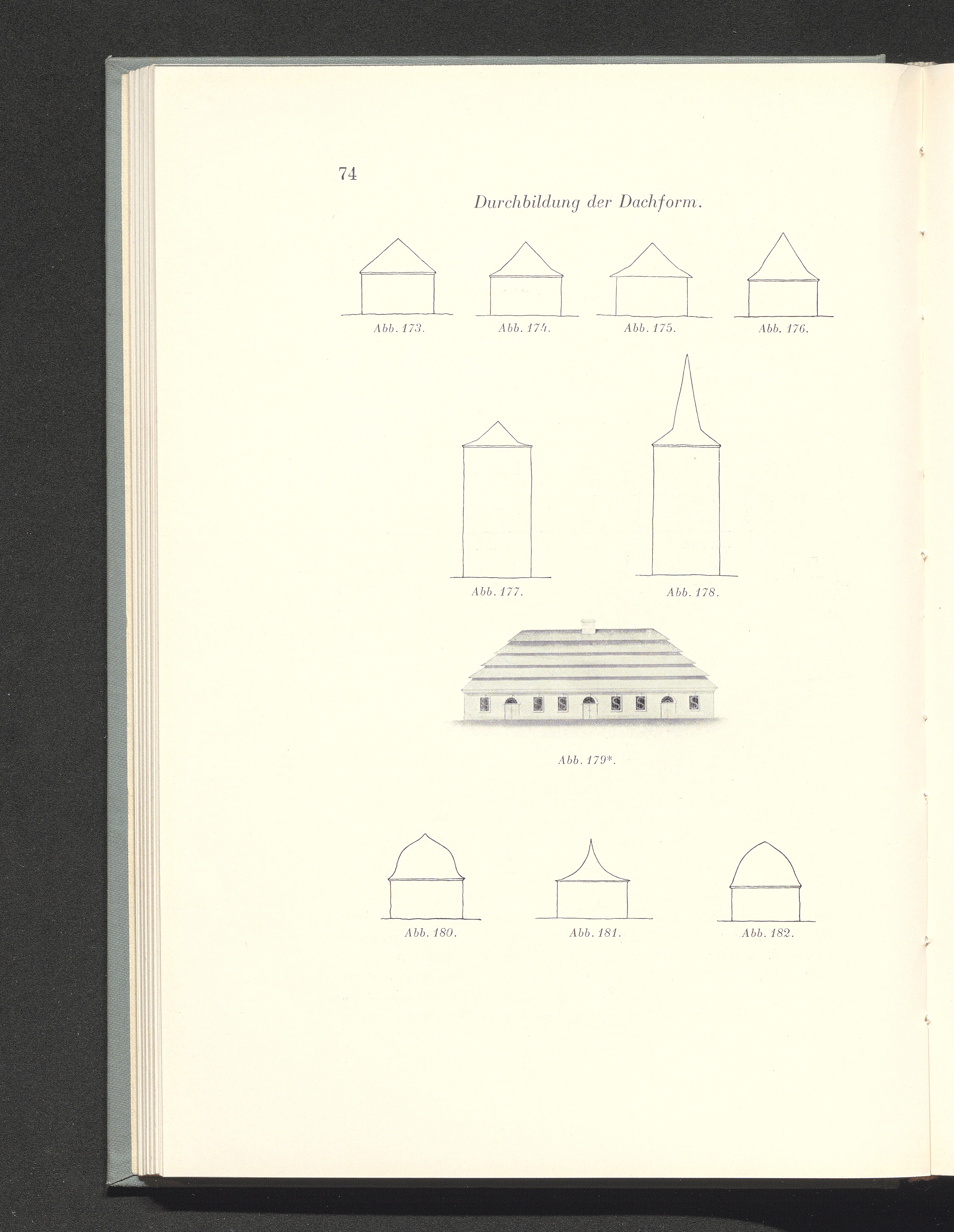 74

Durchbildung der Dachform.

Abb. 173.

Abb. 174.

Abb. 175.

Abb. 176.

Abb. 177.

Abb. 178.

Abb. 179*.

Abb. 180.

Abb. 181.

Abb. 182.